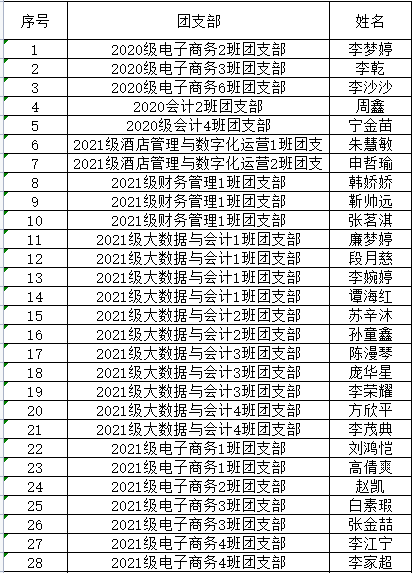 | 序号 | 团支部 | 姓名 |
|---|---|---|
| 1 | 2020级电子商务2班团支部 | 李梦婷 |
| 2 | 2020级电子商务3班团支部 | 李乾 |
| 3 | 2020级电子商务6班团支部 | 李沙沙 |
| 4 | 2020会计2班团支部 | 周鑫 |
| 5 | 2020级会计4班团支部 | 宁金苗 |
| 6 | 2021级酒店管理与数字化运营1班团支 | 朱慧敏 |
| 7 | 2021级酒店管理与数字化运营2班团支 | 申哲瑜 |
| 8 | 2021级财务管理1班团支部 | 韩娇娇 |
| 9 | 2021级财务管理1班团支部 | 靳帅远 |
| 10 | 2021级财务管理1班团支部 | 张茗淇 |
| 11 | 2021级大数据与会计1班团支部 | 廉梦婷 |
| 12 | 2021级大数据与会计1班团支部 | 段月慈 |
| 13 | 2021级大数据与会计1班团支部 | 李婉婷 |
| 14 | 2021级大数据与会计1班团支部 | 谭海红 |
| 15 | 2021级大数据与会计2班团支部 | 苏辛沐 |
| 16 | 2021级大数据与会计2班团支部 | 孙童鑫 |
| 17 | 2021级大数据与会计3班团支部 | 陈漫琴 |
| 18 | 2021级大数据与会计3班团支部 | 庞华星 |
| 19 | 2021级大数据与会计3班团支部 | 李荣耀 |
| 20 | 2021级大数据与会计4班团支部 | 方欣平 |
| 21 | 2021级大数据与会计4班团支部 | 李茂典 |
| 22 | 2021级电子商务1班团支部 | 刘鸿恺 |
| 23 | 2021级电子商务1班团支部 | 高倩爽 |
| 24 | 2021级电子商务2班团支部 | 赵凯 |
| 25 | 2021级电子商务3班团支部 | 白素瑕 |
| 26 | 2021级电子商务3班团支部 | 张金喆 |
| 27 | 2021级电子商务4班团支部 | 李江宁 |
| 28 | 2021级电子商务4班团支部 | 李家超 |